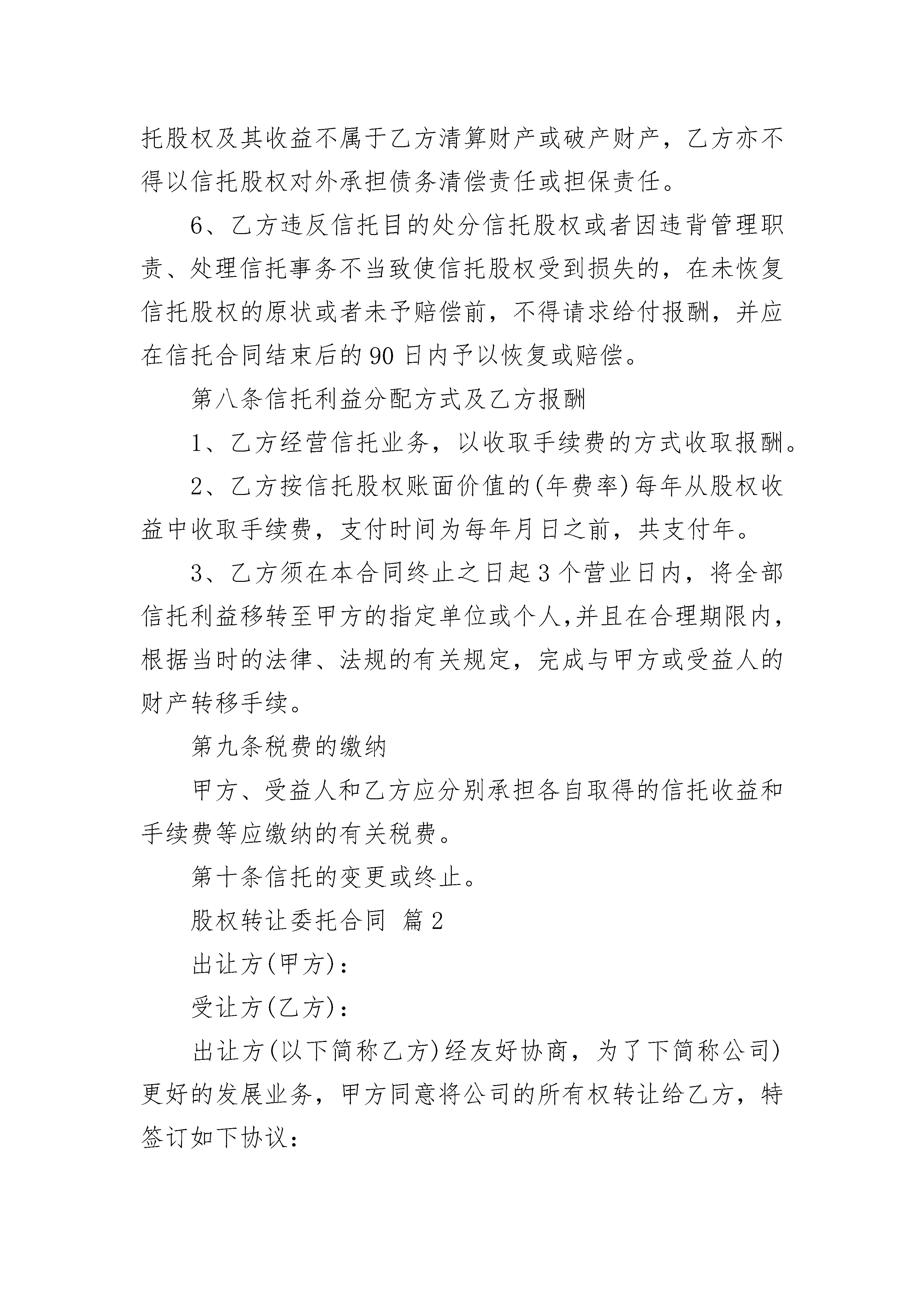 托股权及其收益不属于乙方清算财产或破产财产，乙方亦不得以信托股权对外承担债务清偿责任或担保责任。

6、乙方违反信托目的处分信托股权或者因违背管理职责、处理信托事务不当致使信托股权受到损失的，在未恢复信托股权的原状或者未予赔偿前，不得请求给付报酬，并应在信托合同结束后的90日内予以恢复或赔偿。

第八条信托利益分配方式及乙方报酬

1、乙方经营信托业务，以收取手续费的方式收取报酬。

2、乙方按信托股权账面价值的(年费率)每年从股权收益中收取手续费，支付时间为每年月日之前，共支付年。

3、乙方须在本合同终止之日起3个营业日内，将全部信托利益移转至甲方的指定单位或个人,并且在合理期限内，根据当时的法律、法规的有关规定，完成与甲方或受益人的财产转移手续。

第九条税费的缴纳

甲方、受益人和乙方应分别承担各自取得的信托收益和手续费等应缴纳的有关税费。

第十条信托的变更或终止。

股权转让委托合同 篇2

出让方(甲方)：

受让方(乙方)：

出让方(以下简称乙方)经友好协商，为了下简称公司)更好的发展业务，甲方同意将公司的所有权转让给乙方，特签订如下协议：